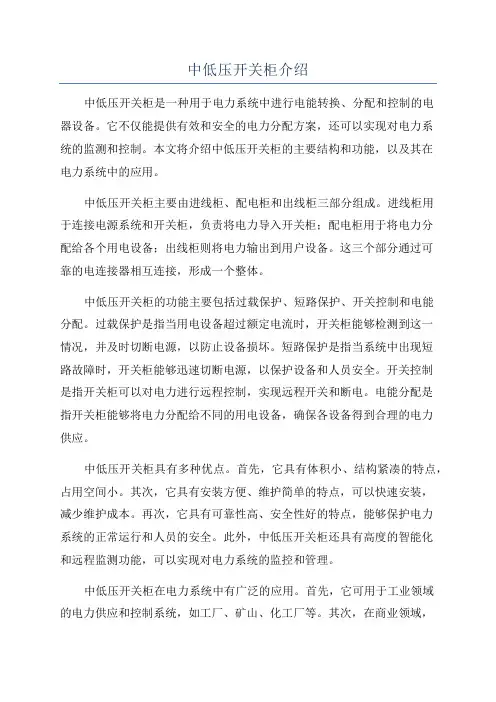 中低压开关柜介绍

中低压开关柜是一种用于电力系统中进行电能转换、分配和控制的电器设备。它不仅能提供有效和安全的电力分配方案，还可以实现对电力系统的监测和控制。本文将介绍中低压开关柜的主要结构和功能，以及其在电力系统中的应用。

中低压开关柜主要由进线柜、配电柜和出线柜三部分组成。进线柜用于连接电源系统和开关柜，负责将电力导入开关柜；配电柜用于将电力分配给各个用电设备；出线柜则将电力输出到用户设备。这三个部分通过可靠的电连接器相互连接，形成一个整体。

中低压开关柜的功能主要包括过载保护、短路保护、开关控制和电能分配。过载保护是指当用电设备超过额定电流时，开关柜能够检测到这一情况，并及时切断电源，以防止设备损坏。短路保护是指当系统中出现短路故障时，开关柜能够迅速切断电源，以保护设备和人员安全。开关控制是指开关柜可以对电力进行远程控制，实现远程开关和断电。电能分配是指开关柜能够将电力分配给不同的用电设备，确保各设备得到合理的电力供应。

中低压开关柜具有多种优点。首先，它具有体积小、结构紧凑的特点，占用空间小。其次，它具有安装方便、维护简单的特点，可以快速安装，减少维护成本。再次，它具有可靠性高、安全性好的特点，能够保护电力系统的正常运行和人员的安全。此外，中低压开关柜还具有高度的智能化和远程监测功能，可以实现对电力系统的监控和管理。

中低压开关柜在电力系统中有广泛的应用。首先，它可用于工业领域的电力供应和控制系统，如工厂、矿山、化工厂等。其次，在商业领域，